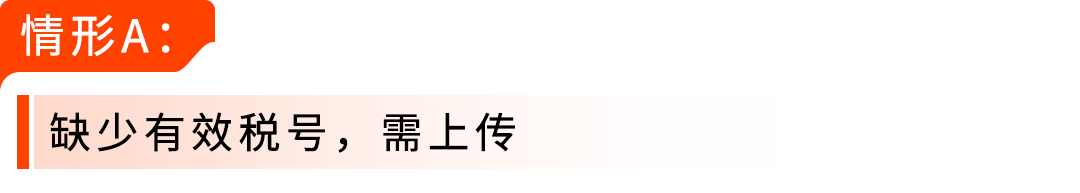 情形A：

缺少有效税号，需上传